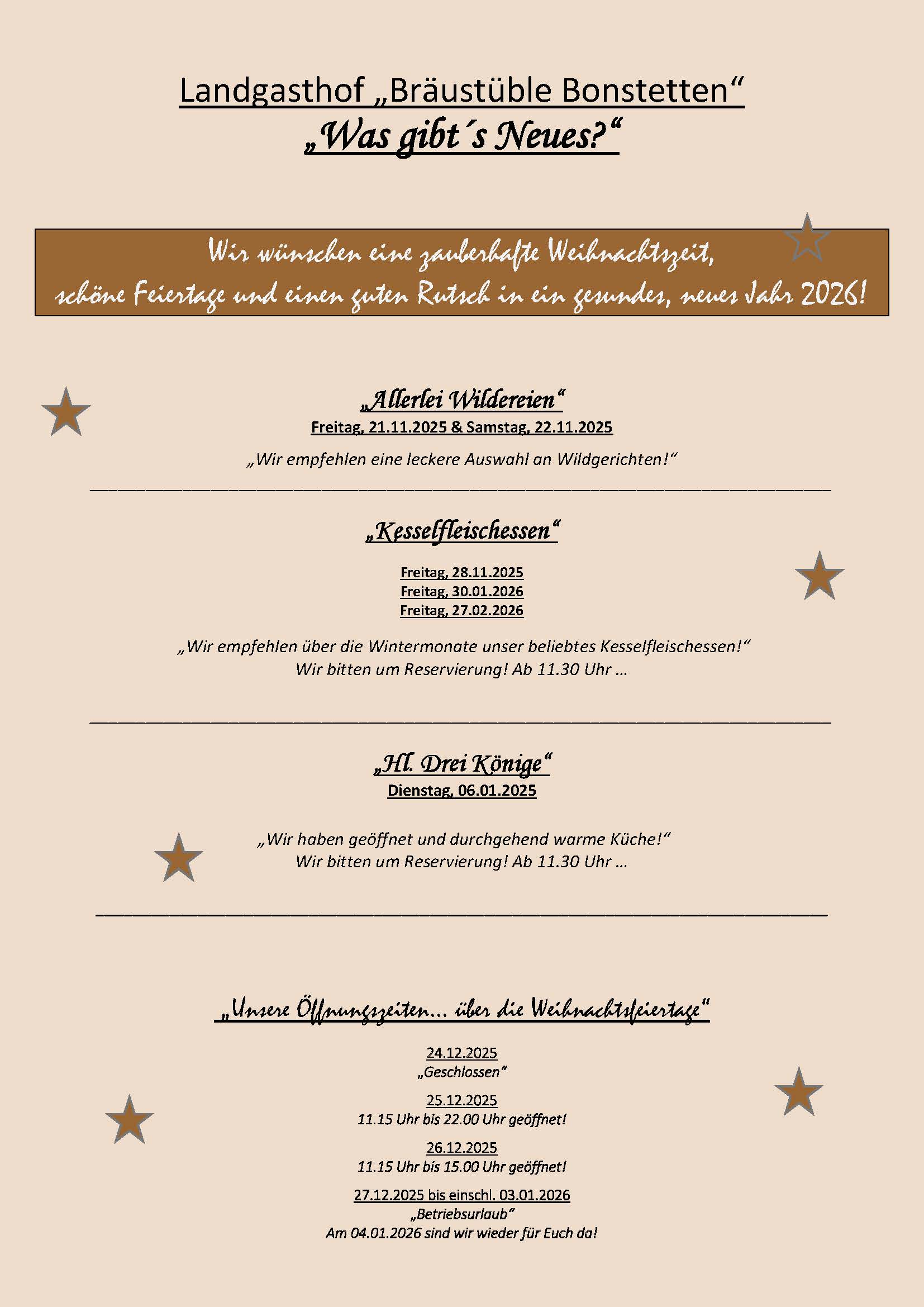 Landgasthof „Bräustüble Bonstetten“

„Was gibt´s Neues?“

Wir wünschen eine zauberhafte Weihnachtszeit,
schöne Feiertage und einen guten Rutsch in ein gesundes, neues Jahr 2026!

„Allerlei Wildereien“
Freitag, 21.11.2025 & Samstag, 22.11.2025

„Wir empfehlen eine leckere Auswahl an Wildgerichten!“

„Kesselfleischessen“

Freitag, 28.11.2025
Freitag, 30.01.2026
Freitag, 27.02.2026

„Wir empfehlen über die Wintermonate unser beliebtes Kesselfleischessen!“
Wir bitten um Reservierung! Ab 11.30 Uhr …

„Hl. Drei Könige“
Dienstag, 06.01.2025

„Wir haben geöffnet und durchgehend warme Küche!“
Wir bitten um Reservierung! Ab 11.30 Uhr …

„Unsere Öffnungszeiten… über die Weihnachtsfeiertage“

24.12.2025
„Geschlossen“

25.12.2025
11.15 Uhr bis 22.00 Uhr geöffnet!

26.12.2025
11.15 Uhr bis 15.00 Uhr geöffnet!

27.12.2025 bis einschl. 03.01.2026
„Betriebsurlaub“
Am 04.01.2026 sind wir wieder für Euch da!